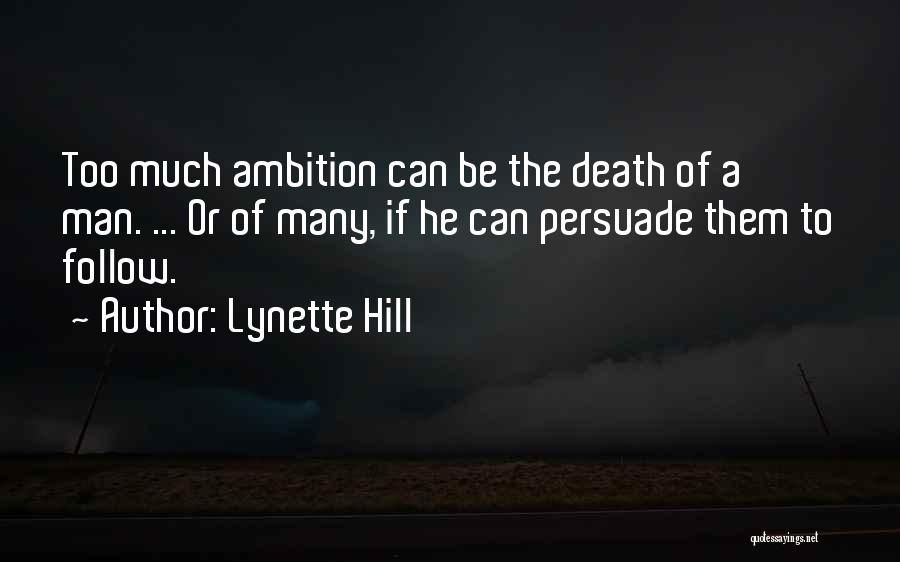 Too much ambition can be the death of a man. ... Or of many, if he can persuade them to follow.

~ Author: Lynette Hill

quotessayings.net